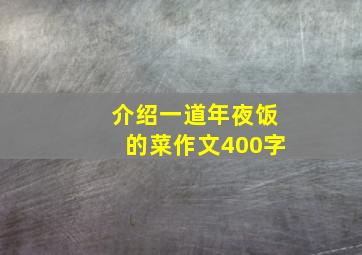 介绍一道年夜饭的菜作文400字